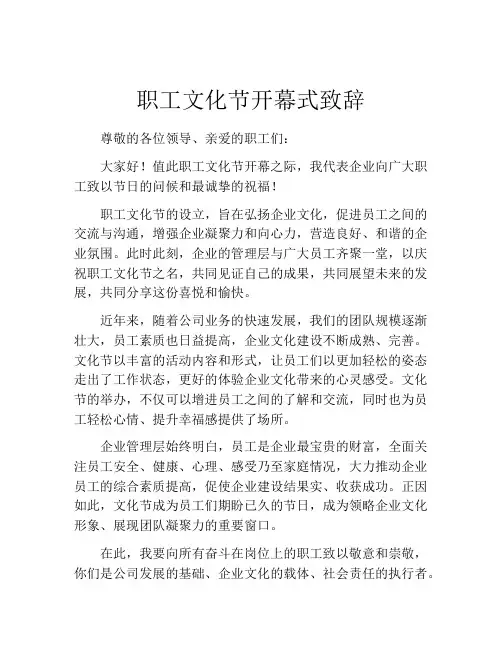 职工文化节开幕式致辞

尊敬的各位领导、亲爱的职工们：

大家好！值此职工文化节开幕之际，我代表企业向广大职工致以节日的问候和最诚挚的祝福！

职工文化节的设立，旨在弘扬企业文化，促进员工之间的交流与沟通，增强企业凝聚力和向心力，营造良好、和谐的企业氛围。此时此刻，企业的管理层与广大员工齐聚一堂，以庆祝职工文化节之名，共同见证自己的成果，共同展望未来的发展，共同分享这份喜悦和愉快。

近年来，随着公司业务的快速发展，我们的团队规模逐渐壮大，员工素质也日益提高，企业文化建设不断成熟、完善。文化节以丰富的活动内容和形式，让员工们以更加轻松的姿态走出了工作状态，更好的体验企业文化带来的心灵感受。文化节的举办，不仅可以增进员工之间的了解和交流，同时也为员工轻松心情、提升幸福感提供了场所。

企业管理层始终明白，员工是企业最宝贵的财富，全面关注员工安全、健康、心理、感受乃至家庭情况，大力推动企业员工的综合素质提高，促使企业建设结果实、收获成功。正因如此，文化节成为员工们期盼已久的节日，成为领略企业文化形象、展现团队凝聚力的重要窗口。

在此，我要向所有奋斗在岗位上的职工致以敬意和崇敬，你们是公司发展的基础、企业文化的载体、社会责任的执行者。